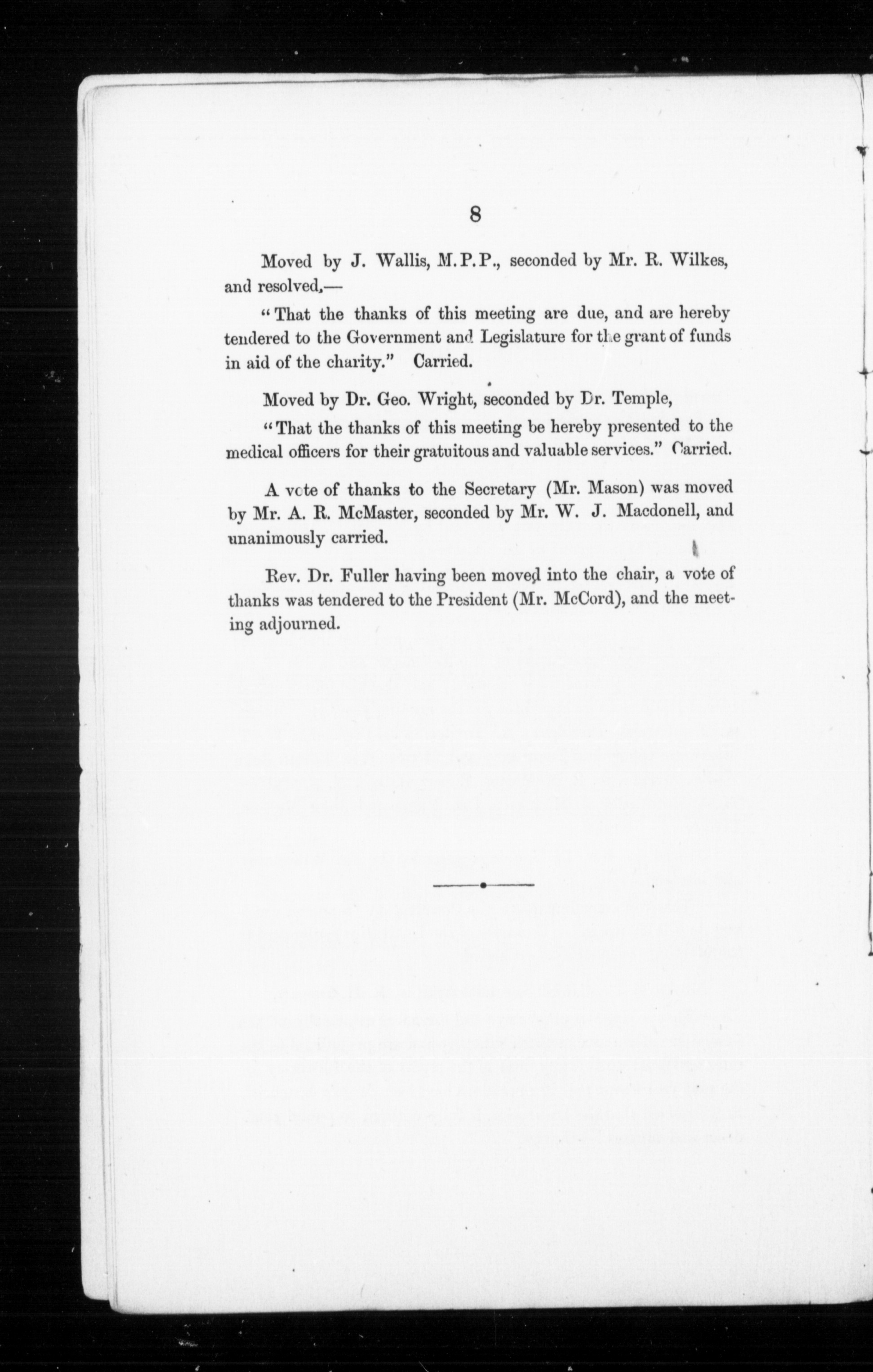 8

Moved by J. Wallis, M.P.P., seconded by Mr. R. Wilkes, and resolved,—

"That the thanks of this meeting are due, and are hereby tendered to the Government and Legislature for the grant of funds in aid of the charity." Carried.

Moved by Dr. Geo. Wright, seconded by Dr. Temple,

"That the thanks of this meeting be hereby presented to the medical officers for their gratuitous and valuable services." Carried.

A vote of thanks to the Secretary (Mr. Mason) was moved by Mr. A. R. McMaster, seconded by Mr. W. J. Macdonell, and unanimously carried.

Rev. Dr. Fuller having been moved into the chair, a vote of thanks was tendered to the President (Mr. McCord), and the meeting adjourned.